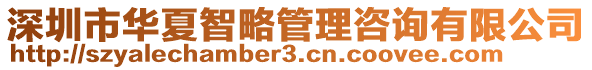 深圳市华夏智略管理咨询有限公司
http://szyalechamber3.cn.coovee.com